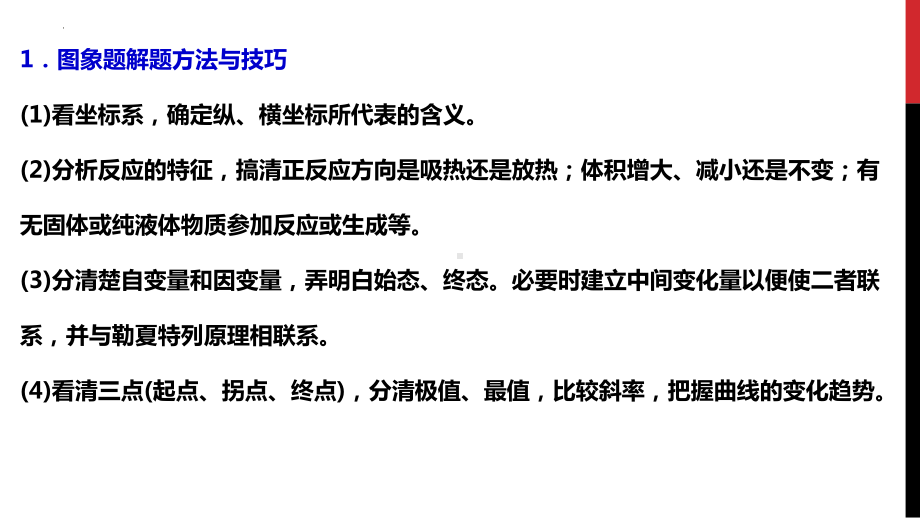 1．图象题解题方法与技巧

(1)看坐标系，确定纵、横坐标所代表的含义。

(2)分析反应的特征，搞清正反应方向是吸热还是放热；体积增大、减小还是不变；有无固体或纯液体物质参加反应或生成等。

(3)分清楚自变量和因变量，弄明白始态、终态。必要时建立中间变化量以便使二者联系，并与勒夏特列原理相联系。

(4)看清三点(起点、拐点、终点)，分清极值、最值，比较斜率，把握曲线的变化趋势。